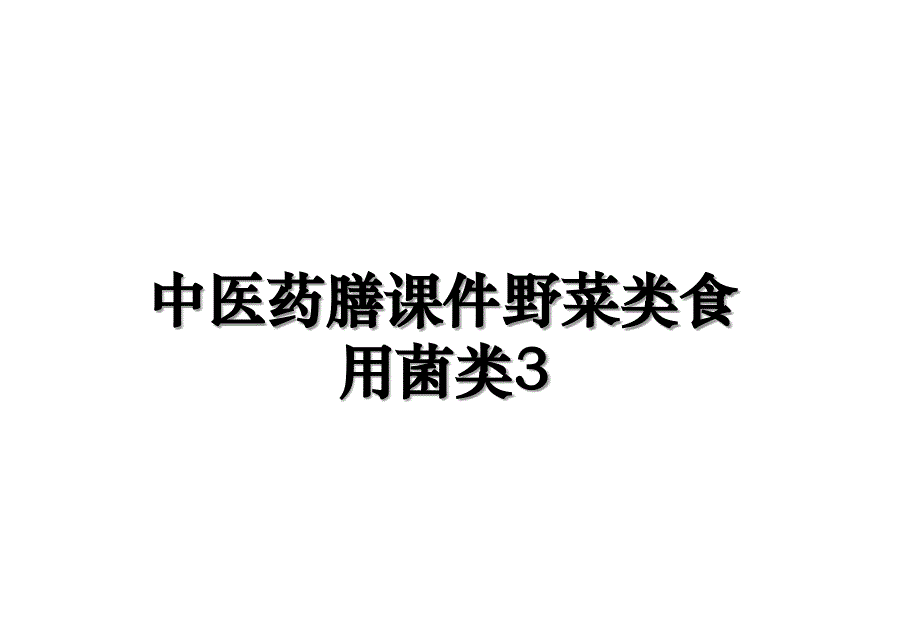 中医药膳课件野菜类食用菌类3